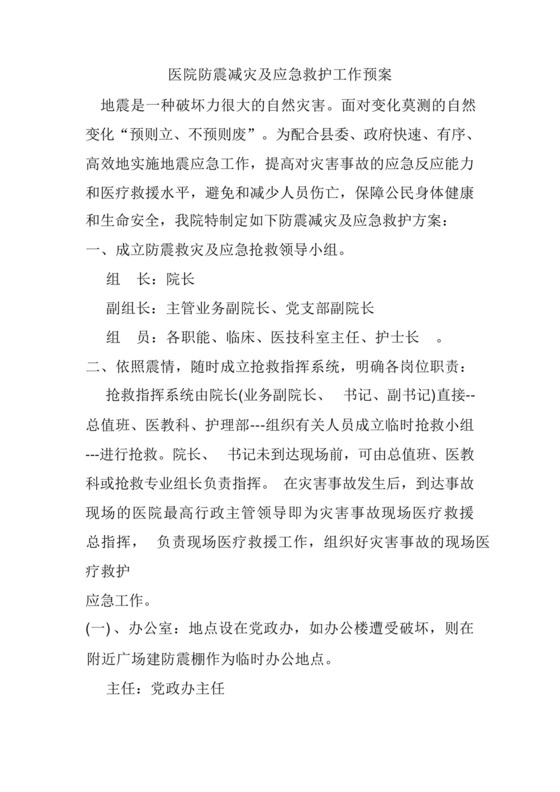 医院防震减灾及应急救护工作预案

地震是一种破坏力很大的自然灾害。面对变化莫测的自然变化“预则立、不预则废”。为配合县委、政府快速、有序、高效地实施地震应急工作，提高对灾害事故的应急反应能力和医疗救援水平，避免和减少人员伤亡，保障公民身体健康和生命安全，我院特制定如下防震减灾及应急救护方案：

一、成立防震救灾及应急抢救领导小组。

组　长：院长

副组长：主管业务副院长、党支部副院长

组　员：各职能、临床、医技科室主任、护士长　。

二、依照震情，随时成立抢救指挥系统，明确各岗位职责：

抢救指挥系统由院长(业务副院长、　书记、副书记)直接--总值班、医教科、护理部---组织有关人员成立临时抢救小组---进行抢救。院长、　书记未到达现场前，可由总值班、医教科或抢救专业组长负责指挥。　在灾害事故发生后，到达事故现场的医院最高行政主管领导即为灾害事故现场医疗救援总指挥，　负责现场医疗救援工作，组织好灾害事故的现场医疗救护

应急工作。

(一)、办公室：地点设在党政办，如办公楼遭受破坏，则在附近广场建防震棚作为临时办公地点。

主任：党政办主任